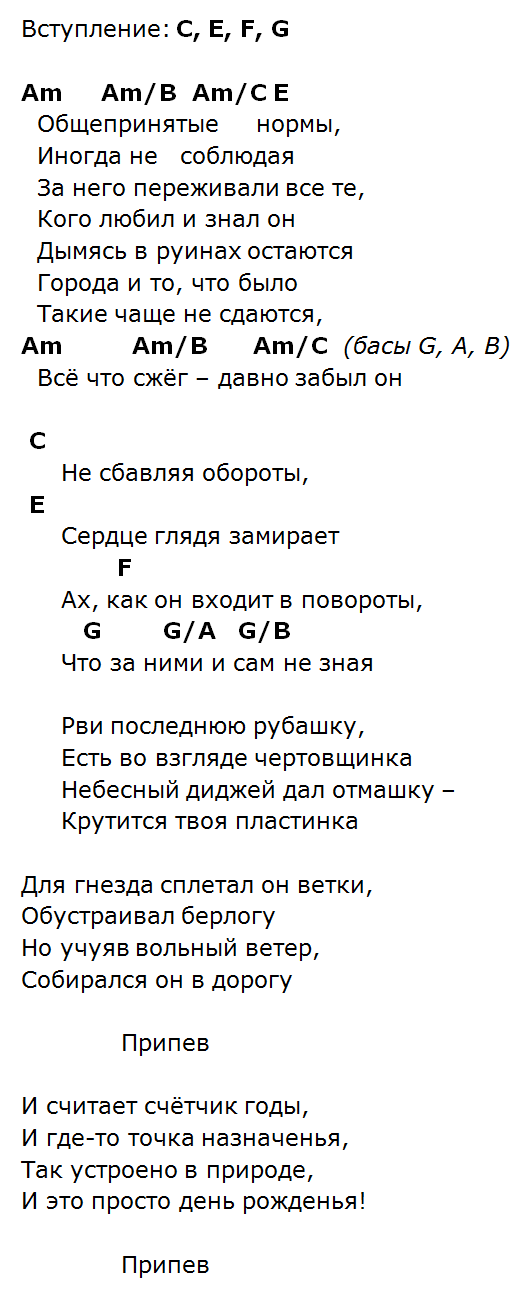 Вступление: C, E, F, G

Am Am/B Am/C E
Общепринятые нормы,
Иногда не соблюдая
За него переживали все те,
Кого любил и знал он
Дымясь в руинах остаются
Города и то, что было
Такие чаще не сдаются,
Am Am/B Am/C (басы G, A, B)
Всё что сжёг – давно забыл он

C
Не сбавляя обороты,
E
Сердце глядя замирает
F
Ах, как он входит в повороты,
G G/A G/B
Что за ними и сам не зная

Рви последнюю рубашку,
Есть во взгляде чертовщинка
Небесный диджей дал отмашку –
Крутится твоя пластинка

Для гнезда сплетал он ветки,
Обустраивал берлогу
Но учуяв вольный ветер,
Собирался он в дорогу

Припев

И считает счётчик годы,
И где-то точка назначенья,
Так устроено в природе,
И это просто день рожденья!

Припев